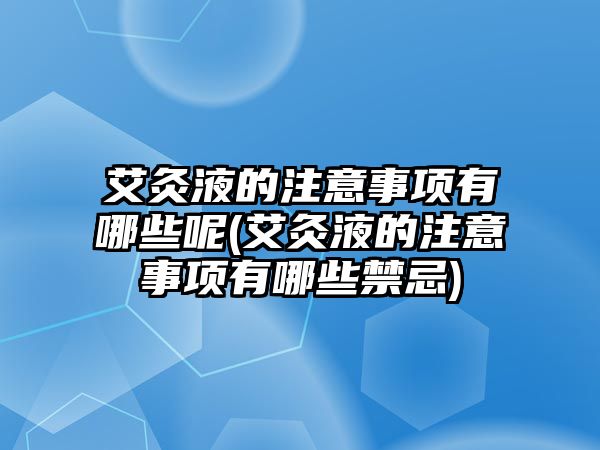 艾灸液的注意事项有哪些呢(艾灸液的注意事项有哪些禁忌)